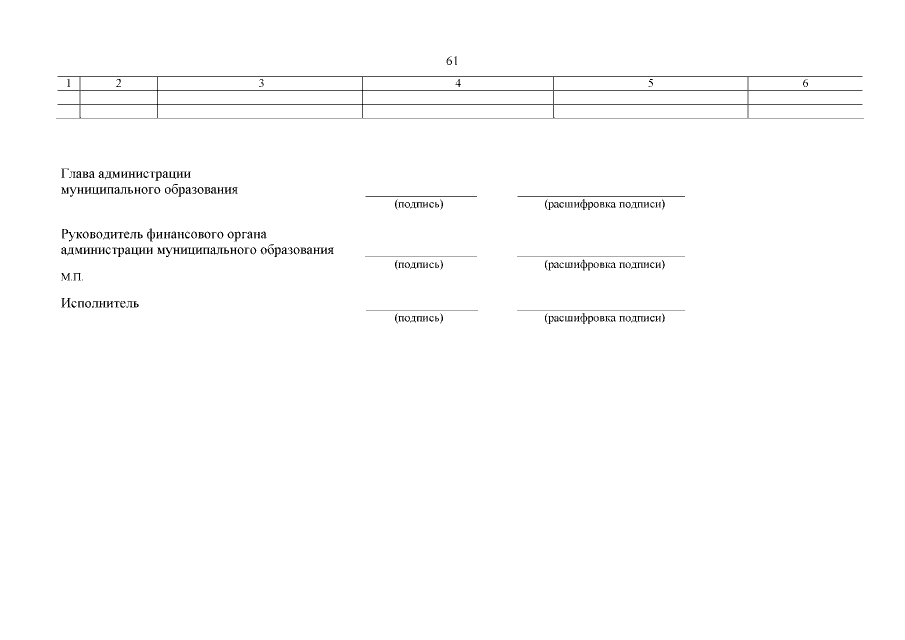 61

| 1 | 2 | 3 | 4 | 5 | 6 |
|---|---|---|---|---|---|
| | | | | | |
| | | | | | |

Глава администрации
муниципального образования

(подпись) (расшифровка подписи)

Руководитель финансового органа
администрации муниципального образования

(подпись) (расшифровка подписи)

М.П.

Исполнитель

(подпись) (расшифровка подписи)